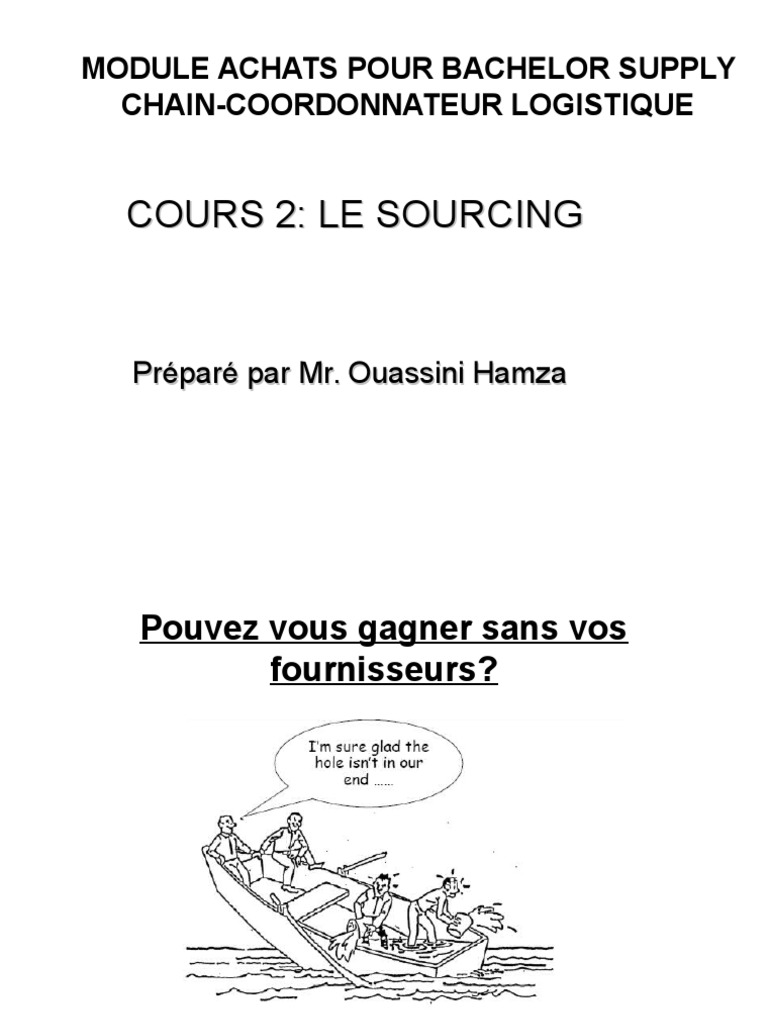 MODULE ACHATS POUR BACHELOR SUPPLY CHAIN-COORDONNATEUR LOGISTIQUE

COURS 2: LE SOURCING

Préparé par Mr. Ouassini Hamza

Pouvez vous gagner sans vos fournisseurs?

I'm sure glad the hole isn't in our end ……